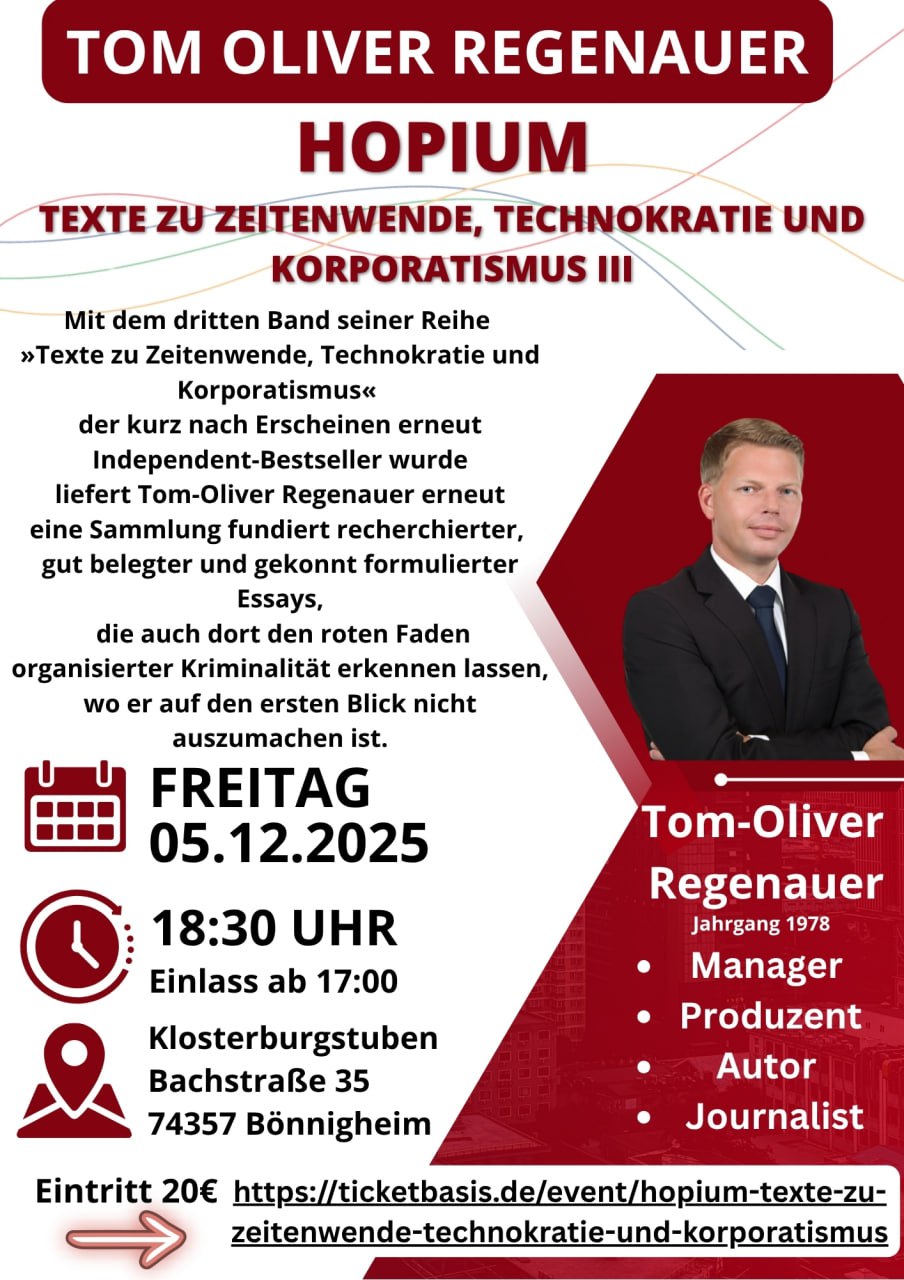 TOM OLIVER REGENAUER

HOPIUM

TEXTE ZU ZEITENWENDE, TECHNOKRATIE UND KORPORATISMUS III

Mit dem dritten Band seiner Reihe »Texte zu Zeitenwende, Technokratie und Korporatismus« der kurz nach Erscheinen erneut Independent-Bestseller wurde liefert Tom-Oliver Regenauer erneut eine Sammlung fundiert recherchierter, gut belegter und gekonnt formulierter Essays, die auch dort den roten Faden organisierter Kriminalität erkennen lassen, wo er auf den ersten Blick nicht auszumachen ist.

FREITAG
05.12.2025

18:30 UHR
Einlass ab 17:00

Klosterburgstuben
Bachstraße 35
74357 Bönnigheim

Tom-Oliver Regenauer
Jahrgang 1978

• Manager
• Produzent
• Autor
• Journalist

Eintritt 20€ https://ticketbasis.de/event/hopium-texte-zu-zeitenwende-technokratie-und-korporatismus